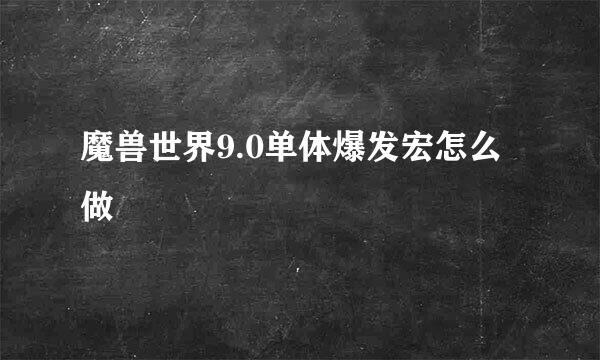 魔兽世界9.0单体爆发宏怎么做